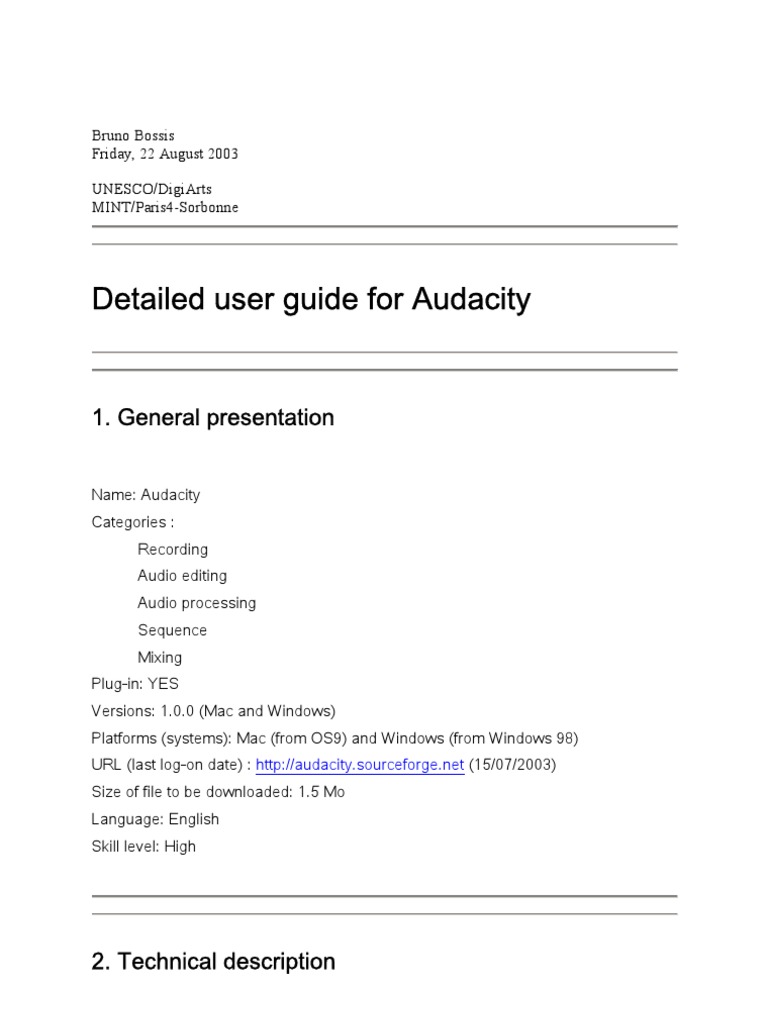 Bruno Bossis
Friday, 22 August 2003

UNESCO/DigiArts
MINT/Paris4-Sorbonne

Detailed user guide for Audacity

1. General presentation

Name: Audacity
Categories :
Recording
Audio editing
Audio processing
Sequence
Mixing
Plug-in: YES
Versions: 1.0.0 (Mac and Windows)
Platforms (systems): Mac (from OS9) and Windows (from Windows 98)
URL (last log-on date) : http://audacity.sourceforge.net (15/07/2003)
Size of file to be downloaded: 1.5 Mo
Language: English
Skill level: High

2. Technical description